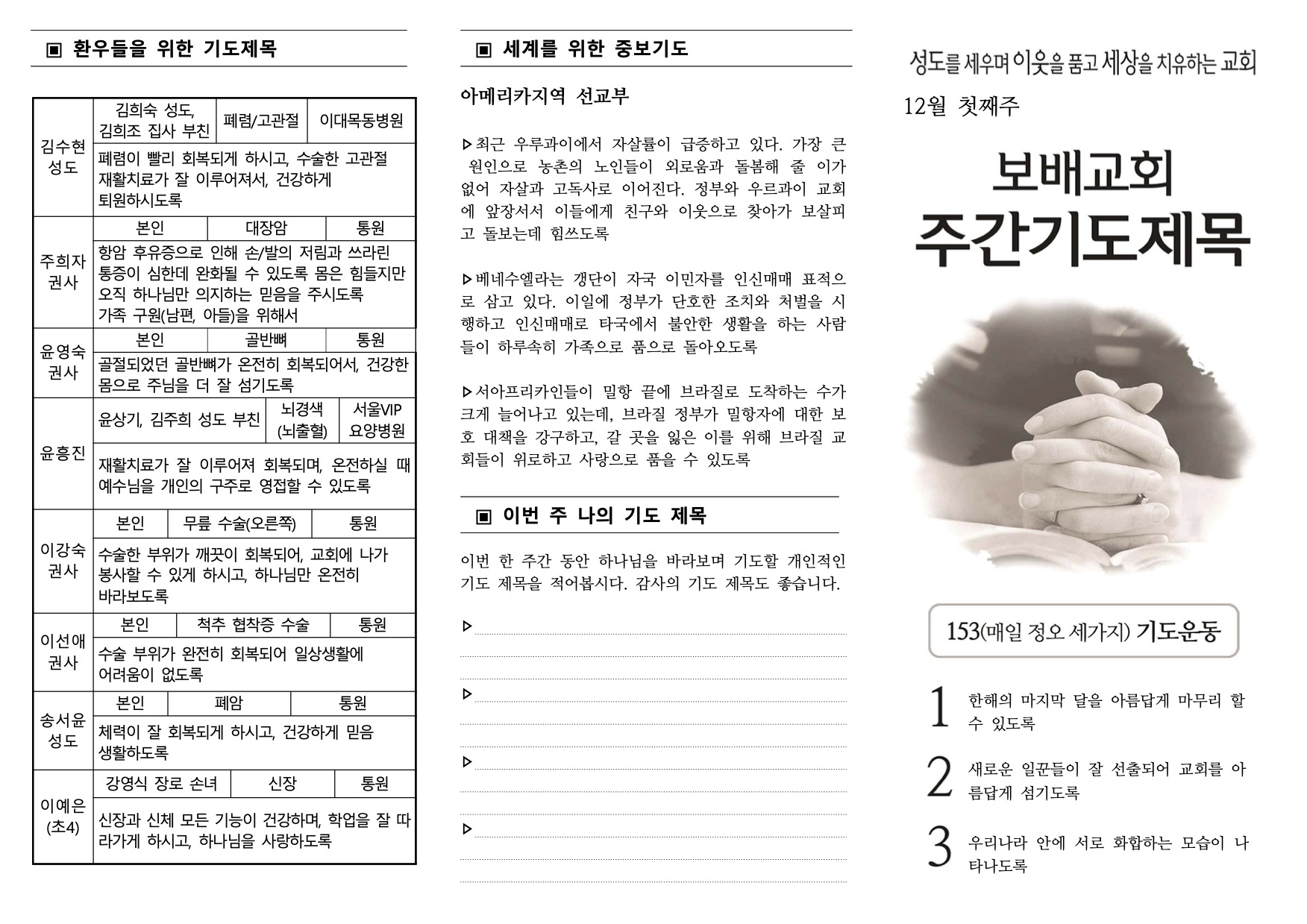 ▣ 환우들을 위한 기도제목

| 김수현 성도 | 김희숙 성도, 김희조 집사 부친 | 폐렴/고관절 | 이대목동병원 |
|---|---|---|---|
| | 폐렴이 빨리 회복되게 하시고, 수술한 고관절 재활치료가 잘 이루어져서, 건강하게 퇴원하시도록 | | |
| 주희자 권사 | 본인 | 대장암 | 통원 |
| | 항암 후유증으로 인해 손/발의 저림과 쓰라린 통증이 심한데 완화될 수 있도록 몸은 힘들지만 오직 하나님만 의지하는 믿음을 주시도록 가족 구원(남편, 아들)을 위해서 | | |
| 윤영숙 권사 | 본인 | 골반뼈 | 통원 |
| | 골절되었던 골반뼈가 온전히 회복되어서, 건강한 몸으로 주님을 더 잘 섬기도록 | | |
| 윤흥진 | 윤상기, 김주희 성도 부친 | 뇌경색 (뇌출혈) | 서울VIP 요양병원 |
| | 재활치료가 잘 이루어져 회복되며, 온전하실 때 예수님을 개인의 구주로 영접할 수 있도록 | | |
| 이강숙 권사 | 본인 | 무릎 수술(오른쪽) | 통원 |
| | 수술한 부위가 깨끗이 회복되어, 교회에 나가 봉사할 수 있게 하시고, 하나님만 온전히 바라보도록 | | |
| 이선애 권사 | 본인 | 척추 협착증 수술 | 통원 |
| | 수술 부위가 완전히 회복되어 일상생활에 어려움이 없도록 | | |
| 송서윤 성도 | 본인 | 폐암 | 통원 |
| | 체력이 잘 회복되게 하시고, 건강하게 믿음 생활하도록 | | |
| 이예은 (초4) | 강영식 장로 손녀 | 신장 | 통원 |
| | 신장과 신체 모든 기능이 건강하며, 학업을 잘 따라가게 하시고, 하나님을 사랑하도록 | | |

▣ 세계를 위한 중보기도

아메리카지역 선교부

▷최근 우루과이에서 자살률이 급증하고 있다. 가장 큰 원인으로 농촌의 노인들이 외로움과 돌봄해 줄 이가 없어 자살과 고독사로 이어진다. 정부와 우르과이 교회에 앞장서서 이들에게 친구와 이웃으로 찾아가 보살피고 돌보는데 힘쓰도록

▷베네수엘라는 갱단이 자국 이민자를 인신매매 표적으로 삼고 있다. 이일에 정부가 단호한 조치와 처벌을 시행하고 인신매매로 타국에서 불안한 생활을 하는 사람들이 하루속히 가족으로 품으로 돌아오도록

▷서아프리카인들이 밀항 끝에 브라질로 도착하는 수가 크게 늘어나고 있는데, 브라질 정부가 밀항자에 대한 보호 대책을 강구하고, 갈 곳을 잃은 이를 위해 브라질 교회들이 위로하고 사랑으로 품을 수 있도록

▣ 이번 주 나의 기도 제목

이번 한 주간 동안 하나님을 바라보며 기도할 개인적인 기도 제목을 적어봅시다. 감사의 기도 제목도 좋습니다.

▷

▷

▷

▷

성도를 세우며 이웃을 품고 세상을 치유하는 교회

12월 첫째주

보배교회
주간기도제목

153(매일 정오 세가지) 기도운동

1 한해의 마지막 달을 아름답게 마무리 할 수 있도록

2 새로운 일꾼들이 잘 선출되어 교회를 아름답게 섬기도록

3 우리나라 안에 서로 화합하는 모습이 나타나도록